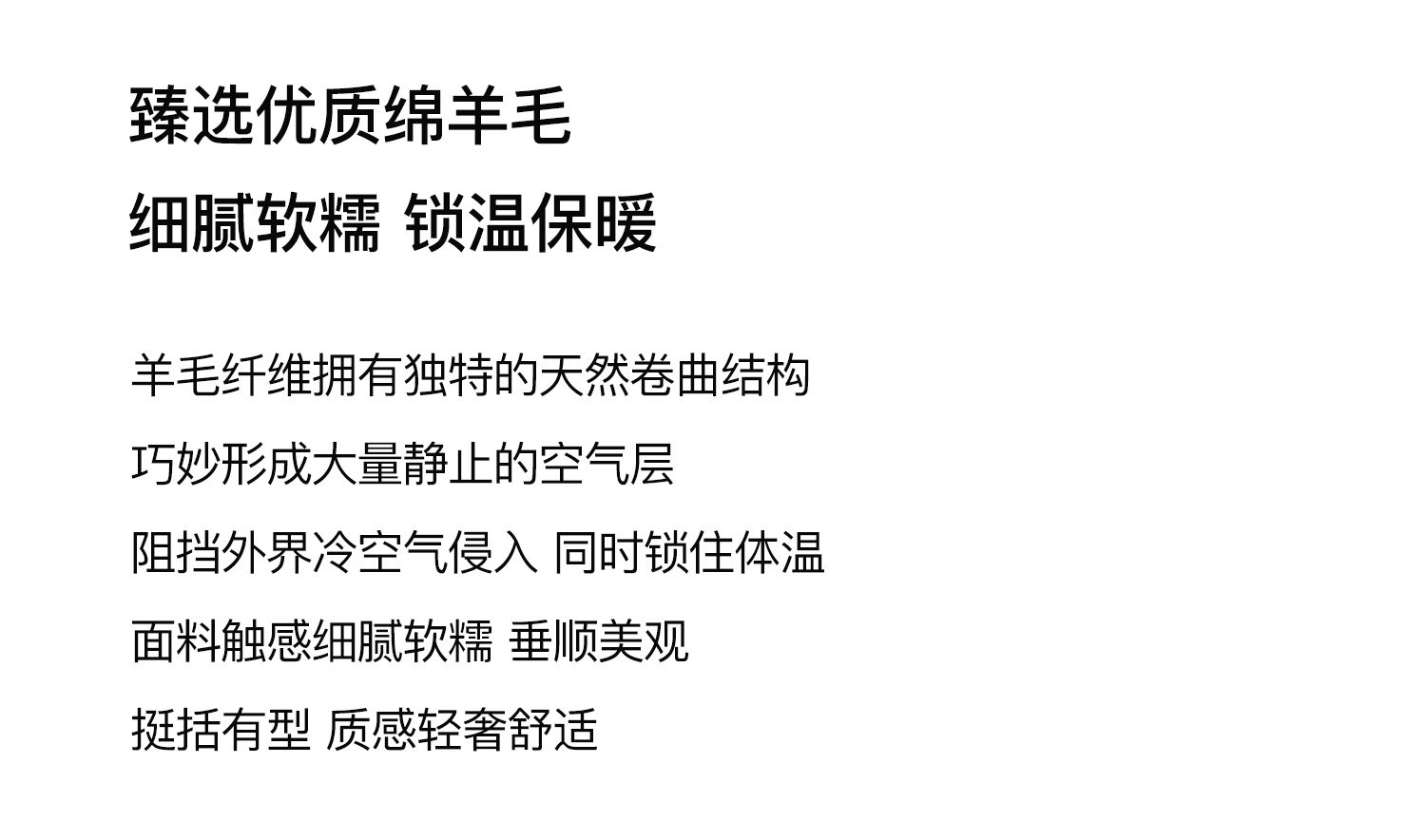 臻选优质绵羊毛

细腻软糯 锁温保暖

羊毛纤维拥有独特的天然卷曲结构

巧妙形成大量静止的空气层

阻挡外界冷空气侵入 同时锁住体温

面料触感细腻软糯 垂顺美观

挺括有型 质感轻奢舒适